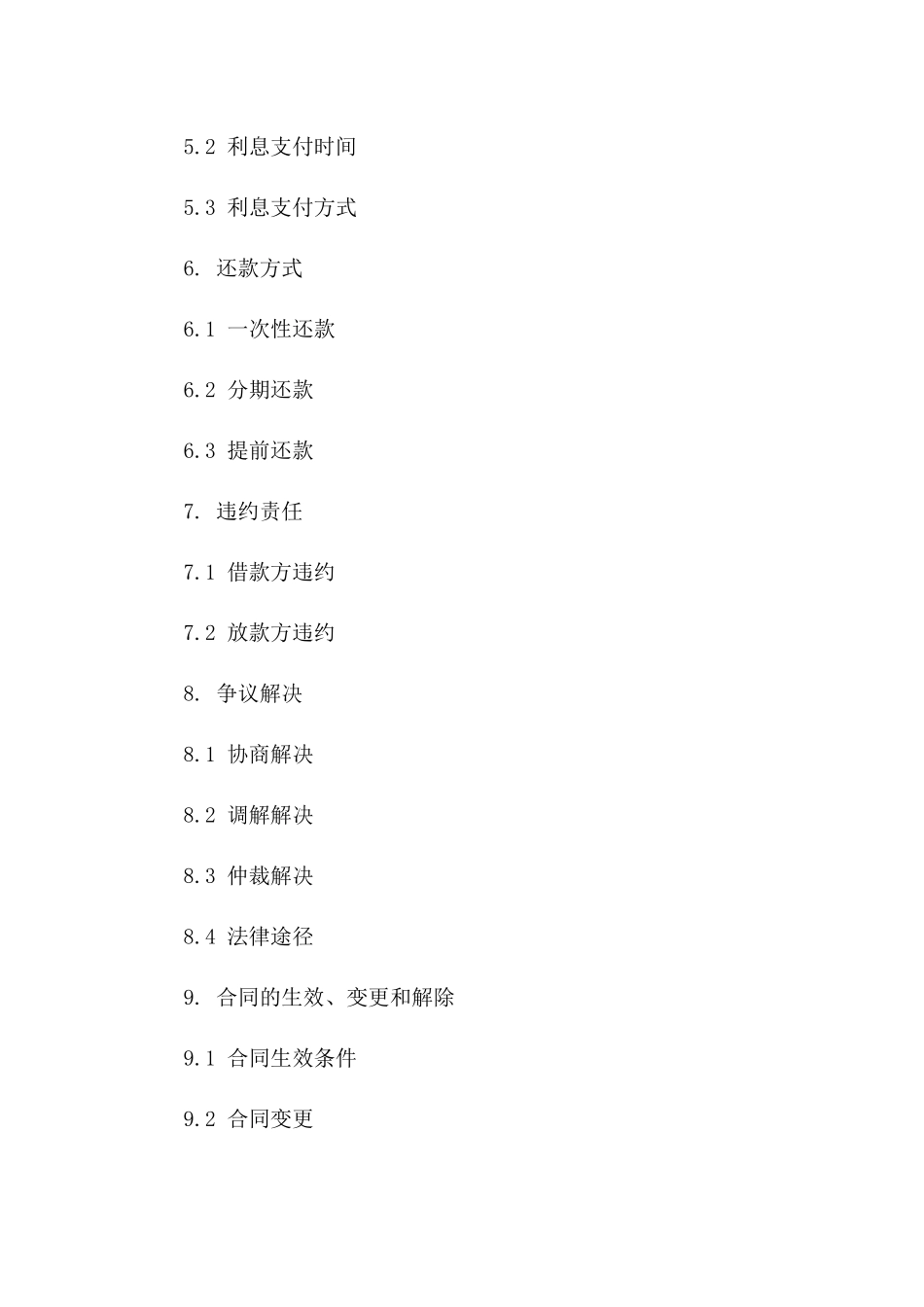 5.2 利息支付时间

5.3 利息支付方式

6. 还款方式

6.1 一次性还款

6.2 分期还款

6.3 提前还款

7. 违约责任

7.1 借款方违约

7.2 放款方违约

8. 争议解决

8.1 协商解决

8.2 调解解决

8.3 仲裁解决

8.4 法律途径

9. 合同的生效、变更和解除

9.1 合同生效条件

9.2 合同变更